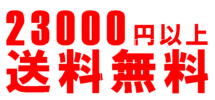 23000円以上
送料無料